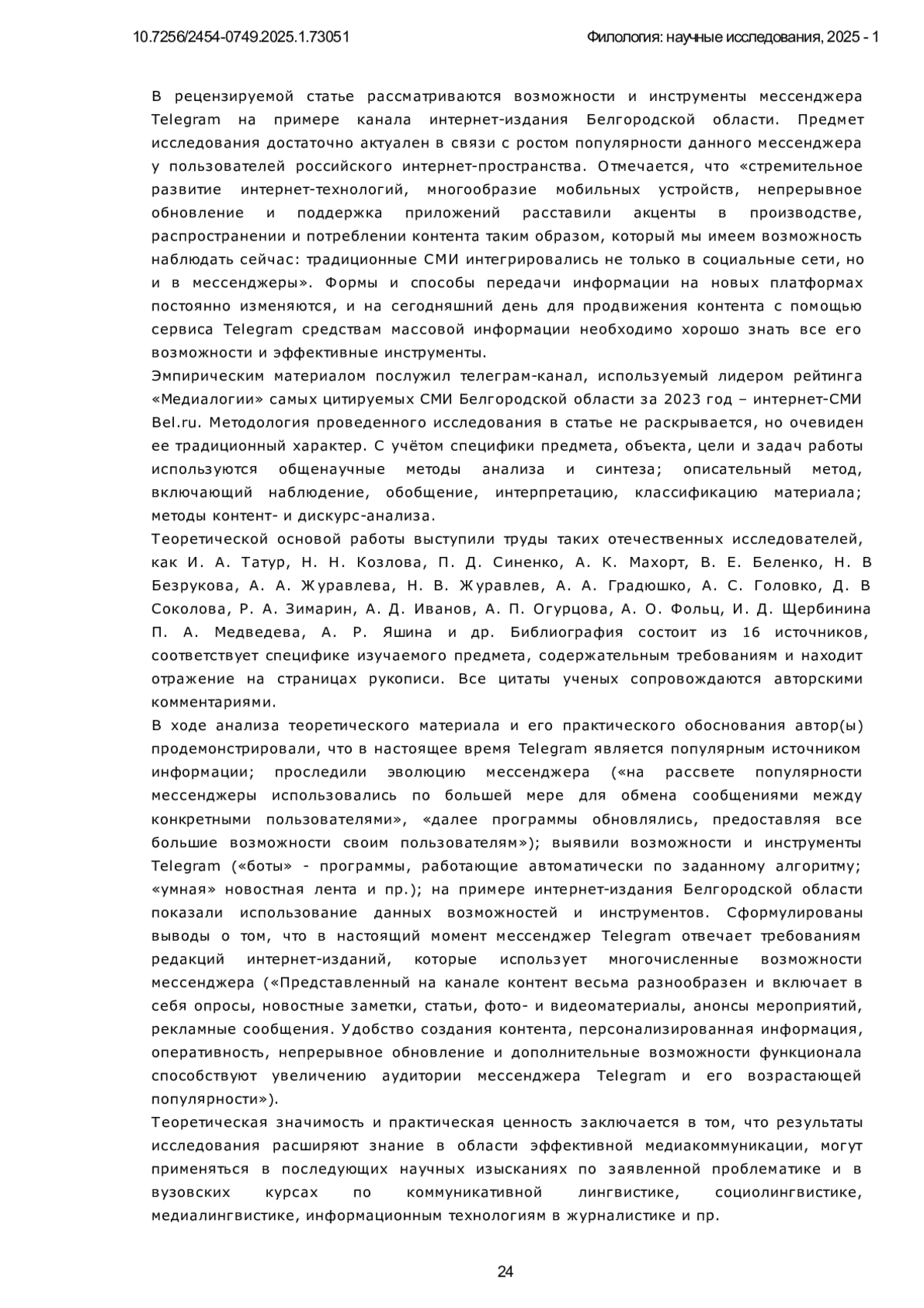 10.7256/2454-0749.2025.1.73051

Филология: научные исследования, 2025 - 1

В рецензируемой статье рассматриваются возможности и инструменты мессенджера Telegram на примере канала интернет-издания Белгородской области. Предмет исследования достаточно актуален в связи с ростом популярности данного мессенджера у пользователей российского интернет-пространства. Отмечается, что «стремительное развитие интернет-технологий, многообразие мобильных устройств, непрерывное обновление и поддержка приложений расставили акценты в производстве, распространении и потреблении контента таким образом, который мы имеем возможность наблюдать сейчас: традиционные СМИ интегрировались не только в социальные сети, но и в мессенджеры». Формы и способы передачи информации на новых платформах постоянно изменяются, и на сегодняшний день для продвижения контента с помощью сервиса Telegram средствам массовой информации необходимо хорошо знать все его возможности и эффективные инструменты.
Эмпирическим материалом послужил телеграм-канал, используемый лидером рейтинга «Медиалогии» самых цитируемых СМИ Белгородской области за 2023 год – интернет-СМИ Bel.ru. Методология проведенного исследования в статье не раскрывается, но очевиден ее традиционный характер. С учётом специфики предмета, объекта, цели и задач работы используются общенаучные методы анализа и синтеза; описательный метод, включающий наблюдение, обобщение, интерпретацию, классификацию материала; методы контент- и дискурс-анализа.
Теоретической основой работы выступили труды таких отечественных исследователей, как И. А. Татур, Н. Н. Козлова, П. Д. Синенко, А. К. Махорт, В. Е. Беленко, Н. В Безрукова, А. А. Журавлева, Н. В. Журавлев, А. А. Градюшко, А. С. Головко, Д. В Соколова, Р. А. Зимарин, А. Д. Иванов, А. П. Огурцова, А. О. Фольц, И. Д. Щербинина П. А. Медведева, А. Р. Яшина и др. Библиография состоит из 16 источников, соответствует специфике изучаемого предмета, содержательным требованиям и находит отражение на страницах рукописи. Все цитаты ученых сопровождаются авторскими комментариями.
В ходе анализа теоретического материала и его практического обоснования автор(ы) продемонстрировали, что в настоящее время Telegram является популярным источником информации; проследили эволюцию мессенджера («на рассвете популярности мессенджеры использовались по большей мере для обмена сообщениями между конкретными пользователями», «далее программы обновлялись, предоставляя все большие возможности своим пользователям»); выявили возможности и инструменты Telegram («боты» - программы, работающие автоматически по заданному алгоритму; «умная» новостная лента и пр.); на примере интернет-издания Белгородской области показали использование данных возможностей и инструментов. Сформулированы выводы о том, что в настоящий момент мессенджер Telegram отвечает требованиям редакций интернет-изданий, которые использует многочисленные возможности мессенджера («Представленный на канале контент весьма разнообразен и включает в себя опросы, новостные заметки, статьи, фото- и видеоматериалы, анонсы мероприятий, рекламные сообщения. Удобство создания контента, персонализированная информация, оперативность, непрерывное обновление и дополнительные возможности функционала способствуют увеличению аудитории мессенджера Telegram и его возрастающей популярности»).
Теоретическая значимость и практическая ценность заключается в том, что результаты исследования расширяют знание в области эффективной медиакоммуникации, могут применяться в последующих научных изысканиях по заявленной проблематике и в вузовских курсах по коммуникативной лингвистике, социолингвистике, медиалингвистике, информационным технологиям в журналистике и пр.

24